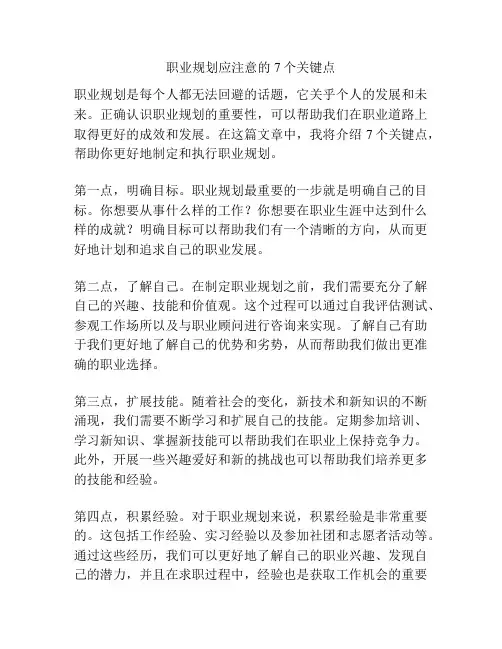 职业规划应注意的 7 个关键点

职业规划是每个人都无法回避的话题，它关乎个人的发展和未来。正确认识职业规划的重要性，可以帮助我们在职业道路上取得更好的成效和发展。在这篇文章中，我将介绍 7 个关键点，帮助你更好地制定和执行职业规划。

第一点，明确目标。职业规划最重要的一步就是明确自己的目标。你想要从事什么样的工作？你想要在职业生涯中达到什么样的成就？明确目标可以帮助我们有一个清晰的方向，从而更好地计划和追求自己的职业发展。

第二点，了解自己。在制定职业规划之前，我们需要充分了解自己的兴趣、技能和价值观。这个过程可以通过自我评估测试、参观工作场所以及与职业顾问进行咨询来实现。了解自己有助于我们更好地了解自己的优势和劣势，从而帮助我们做出更准确的职业选择。

第三点，扩展技能。随着社会的变化，新技术和新知识的不断涌现，我们需要不断学习和扩展自己的技能。定期参加培训、学习新知识、掌握新技能可以帮助我们在职业上保持竞争力。此外，开展一些兴趣爱好和新的挑战也可以帮助我们培养更多的技能和经验。

第四点，积累经验。对于职业规划来说，积累经验是非常重要的。这包括工作经验、实习经验以及参加社团和志愿者活动等。通过这些经历，我们可以更好地了解自己的职业兴趣、发现自己的潜力，并且在求职过程中，经验也是获取工作机会的重要